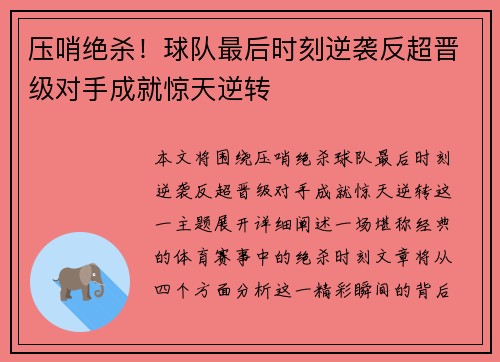 压哨绝杀！球队最后时刻逆袭反超晋级对手成就惊天逆转

本文将围绕压哨绝杀球队最后时刻逆袭反超晋级对手成就惊天逆转这一主题展开详细阐述一场堪称经典的体育赛事中的绝杀时刻文章将从四个方面分析这一精彩瞬间的背后